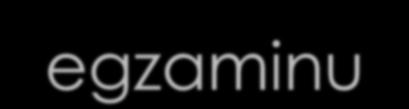 egzaminu